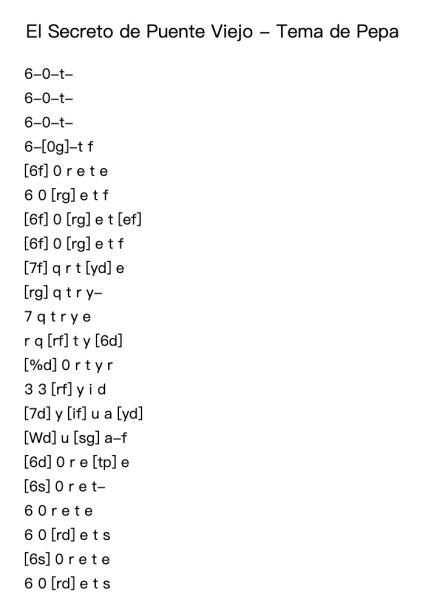 El Secreto de Puente Viejo – Tema de Pepa

6–0–t–
6–0–t–
6–0–t–
6–[0g]–t f
[6f] 0 r e t e
6 0 [rg] e t f
[6f] 0 [rg] e t [ef]
[6f] 0 [rg] e t f
[7f] q r t [yd] e
[rg] q t r y–
7 q t r y e
r q [rf] t y [6d]
[%d] 0 r t y r
3 3 [rf] y i d
[7d] y [if] u a [yd]
[Wd] u [sg] a–f
[6d] 0 r e [tp] e
[6s] 0 r e t–
6 0 r e t e
6 0 [rd] e t s
[6s] 0 r e t e
6 0 [rd] e t s